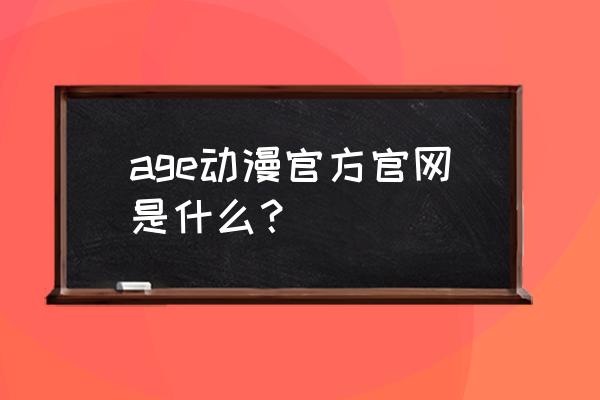 age动漫官方官网是什么？